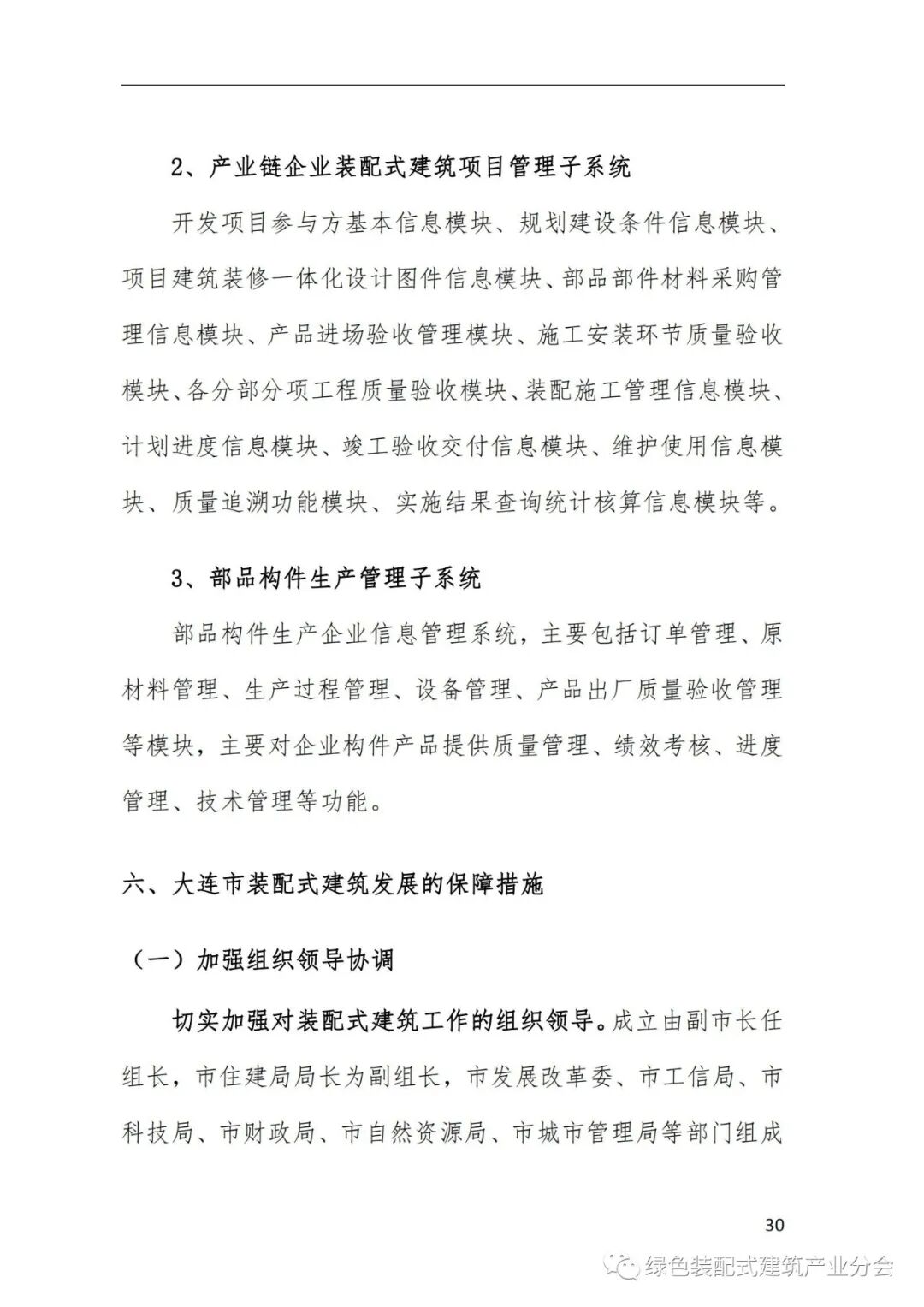 2、产业链企业装配式建筑项目管理子系统

开发项目参与方基本信息模块、规划建设条件信息模块、项目建筑装修一体化设计图件信息模块、部品部件材料采购管理信息模块、产品进场验收管理模块、施工安装环节质量验收模块、各分部分项工程质量验收模块、装配施工管理信息模块、计划进度信息模块、竣工验收交付信息模块、维护使用信息模块、质量追溯功能模块、实施结果查询统计核算信息模块等。

3、部品构件生产管理子系统

部品构件生产企业信息管理系统，主要包括订单管理、原材料管理、生产过程管理、设备管理、产品出厂质量验收管理等模块，主要对企业构件产品提供质量管理、绩效考核、进度管理、技术管理等功能。

六、大连市装配式建筑发展的保障措施

（一）加强组织领导协调

切实加强对装配式建筑工作的组织领导。成立由副市长任组长，市住建局局长为副组长，市发展改革委、市工信局、市科技局、市财政局、市自然资源局、市城市管理局等部门组成

30

绿色装配式建筑产业分会